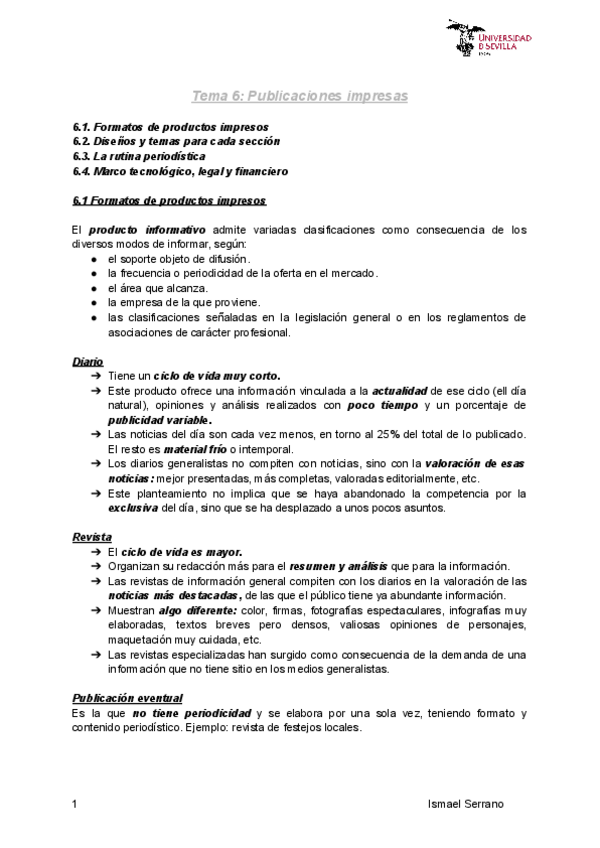 UNIVERSIDAD D SEVILLA

Tema 6: Publicaciones impresas

6.1. Formatos de productos impresos
6.2. Diseños y temas para cada sección
6.3. La rutina periodística
6.4. Marco tecnológico, legal y financiero

6.1 Formatos de productos impresos

El producto informativo admite variadas clasificaciones como consecuencia de los diversos modos de informar, según:
● el soporte objeto de difusión.
● la frecuencia o periodicidad de la oferta en el mercado.
● el área que alcanza.
● la empresa de la que proviene.
● las clasificaciones señaladas en la legislación general o en los reglamentos de asociaciones de carácter profesional.

Diario
➔ Tiene un ciclo de vida muy corto.
➔ Este producto ofrece una información vinculada a la actualidad de ese ciclo (ell día natural), opiniones y análisis realizados con poco tiempo y un porcentaje de publicidad variable.
➔ Las noticias del día son cada vez menos, en torno al 25% del total de lo publicado. El resto es material frío o intemporal.
➔ Los diarios generalistas no compiten con noticias, sino con la valoración de esas noticias: mejor presentadas, más completas, valoradas editorialmente, etc.
➔ Este planteamiento no implica que se haya abandonado la competencia por la exclusiva del día, sino que se ha desplazado a unos pocos asuntos.

Revista
➔ El ciclo de vida es mayor.
➔ Organizan su redacción más para el resumen y análisis que para la información.
➔ Las revistas de información general compiten con los diarios en la valoración de las noticias más destacadas, de las que el público tiene ya abundante información.
➔ Muestran algo diferente: color, firmas, fotografías espectaculares, infografías muy elaboradas, textos breves pero densos, valiosas opiniones de personajes, maquetación muy cuidada, etc.
➔ Las revistas especializadas han surgido como consecuencia de la demanda de una información que no tiene sitio en los medios generalistas.

Publicación eventual
Es la que no tiene periodicidad y se elabora por una sola vez, teniendo formato y contenido periodístico. Ejemplo: revista de festejos locales.

1 Ismael Serrano